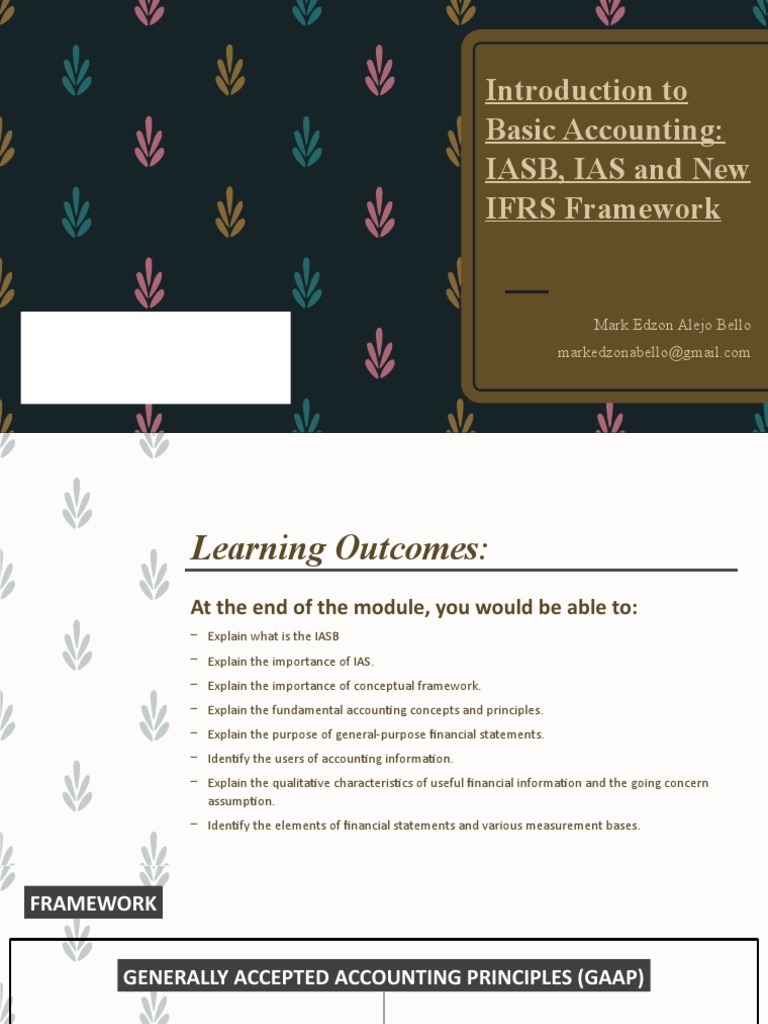 Introduction to Basic Accounting: IASB, IAS and New IFRS Framework

Mark Edzon Alejo Bello
markedzonabello@gmail.com

Learning Outcomes:

At the end of the module, you would be able to:

– Explain what is the IASB
– Explain the importance of IAS.
– Explain the importance of conceptual framework.
– Explain the fundamental accounting concepts and principles.
– Explain the purpose of general-purpose financial statements.
– Identify the users of accounting information.
– Explain the qualitative characteristics of useful financial information and the going concern assumption.
– Identify the elements of financial statements and various measurement bases.

FRAMEWORK

GENERALLY ACCEPTED ACCOUNTING PRINCIPLES (GAAP)